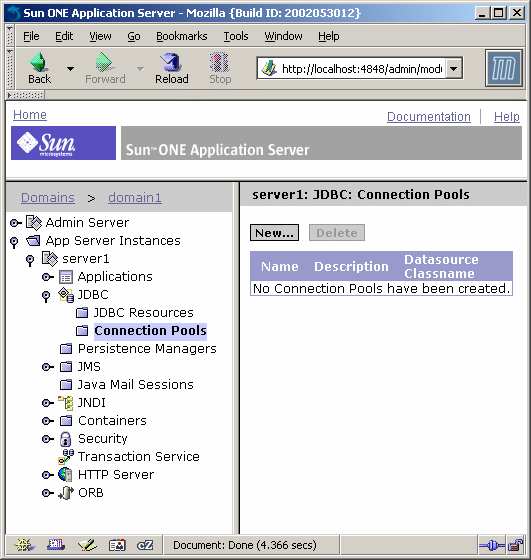 Sun ONE Application Server - Mozilla {Build ID: 2002053012}

File Edit View Go Bookmarks Tools Window Help

Back Forward Reload Stop

http://localhost:4848/admin/mod

Home

Documentation | Help

Sun microsystems

Sun™ ONE Application Server

Domains > domain1

Admin Server
App Server Instances
server1
Applications
JDBC
JDBC Resources
Connection Pools
Persistence Managers
JMS
Java Mail Sessions
JNDI
Containers
Security
Transaction Service
HTTP Server
ORB

server1: JDBC: Connection Pools

New... Delete

| Name | Description | Datasource Classname |
|---|---|---|
| No Connection Pools have been created. | | |

Document: Done (4.366 secs)